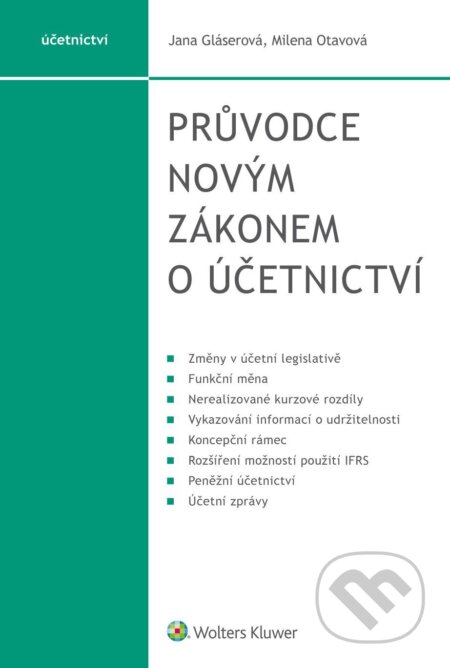 účetnictví

Jana Gláserová, Milena Otavová

PRŮVODCE NOVÝM ZÁKONEM O ÚČETNICTVÍ

Změny v účetní legislativě
Funkční měna
Nerealizované kurzové rozdíly
Vykazování informací o udržitelnosti
Koncepční rámec
Rozšíření možností použití IFRS
Peněžní účetnictví
Účetní zprávy

Wolters Kluwer